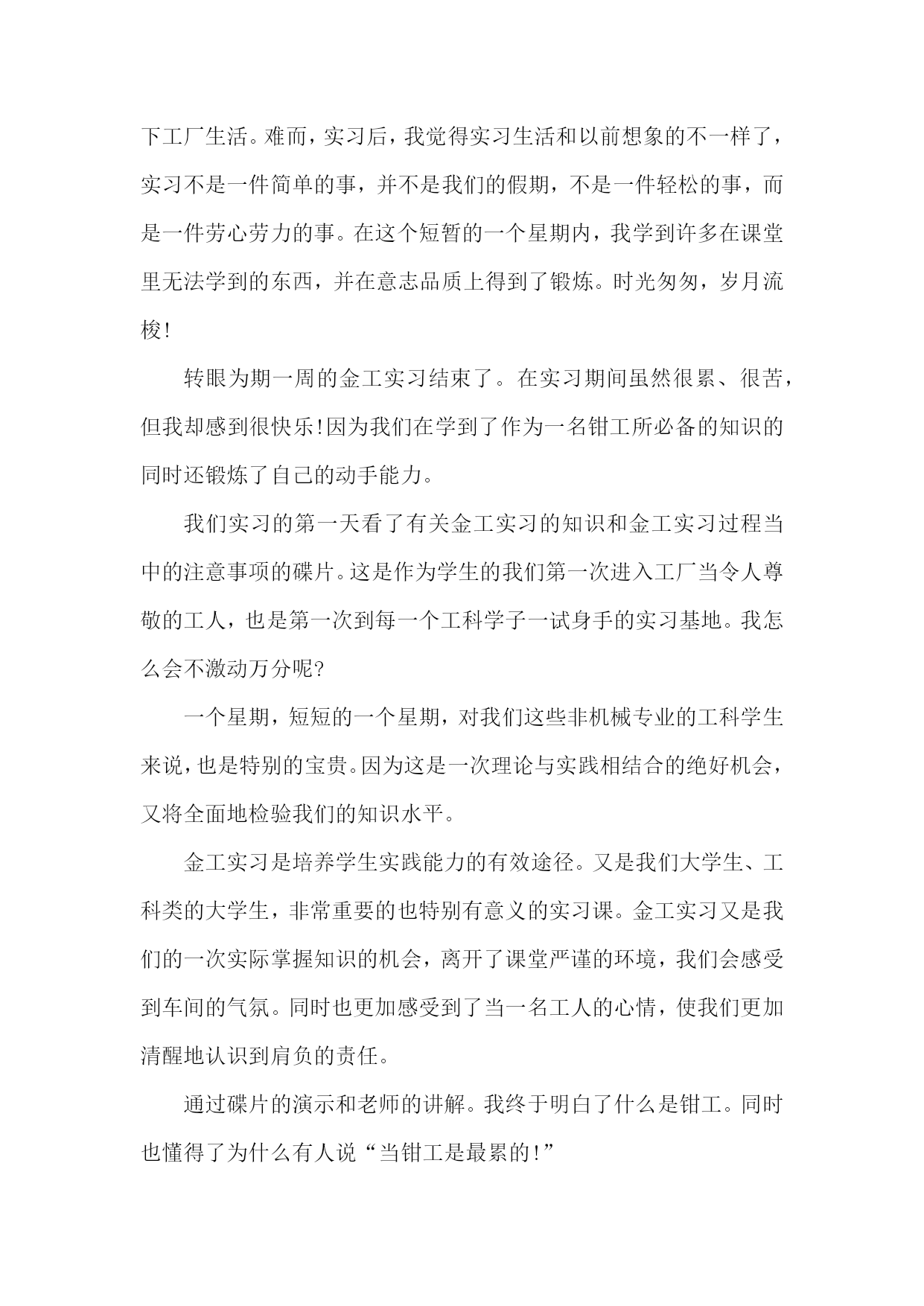 下工厂生活。难而，实习后，我觉得实习生活和以前想象的不一样了，实习不是一件简单的事，并不是我们的假期，不是一件轻松的事，而是一件劳心劳力的事。在这个短暂的一个星期内，我学到许多在课堂里无法学到的东西，并在意志品质上得到了锻炼。时光匆匆，岁月流梭!

转眼为期一周的金工实习结束了。在实习期间虽然很累、很苦，但我却感到很快乐!因为我们在学到了作为一名钳工所必备的知识的同时还锻炼了自己的动手能力。

我们实习的第一天看了有关金工实习的知识和金工实习过程当中的注意事项的碟片。这是作为学生的我们第一次进入工厂当令人尊敬的工人，也是第一次到每一个工科学子一试身手的实习基地。我怎么会不激动万分呢?

一个星期，短短的一个星期，对我们这些非机械专业的工科学生来说，也是特别的宝贵。因为这是一次理论与实践相结合的绝好机会，又将全面地检验我们的知识水平。

金工实习是培养学生实践能力的有效途径。又是我们大学生、工科类的大学生，非常重要的也特别有意义的实习课。金工实习又是我们的一次实际掌握知识的机会，离开了课堂严谨的环境，我们会感受到车间的气氛。同时也更加感受到了当一名工人的心情，使我们更加清醒地认识到肩负的责任。

通过碟片的演示和老师的讲解。我终于明白了什么是钳工。同时也懂得了为什么有人说“当钳工是最累的!”